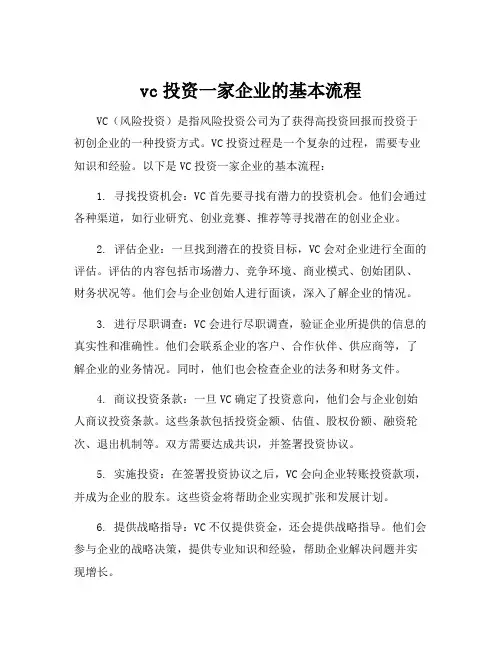 vc 投资一家企业的基本流程

VC（风险投资）是指风险投资公司为了获得高投资回报而投资于初创企业的一种投资方式。VC 投资过程是一个复杂的过程，需要专业知识和经验。以下是 VC 投资一家企业的基本流程：

1. 寻找投资机会：VC 首先要寻找有潜力的投资机会。他们会通过各种渠道，如行业研究、创业竞赛、推荐等寻找潜在的创业企业。

2. 评估企业：一旦找到潜在的投资目标，VC 会对企业进行全面的评估。评估的内容包括市场潜力、竞争环境、商业模式、创始团队、财务状况等。他们会与企业创始人进行面谈，深入了解企业的情况。

3. 进行尽职调查：VC 会进行尽职调查，验证企业所提供的信息的真实性和准确性。他们会联系企业的客户、合作伙伴、供应商等，了解企业的业务情况。同时，他们也会检查企业的法务和财务文件。

4. 商议投资条款：一旦 VC 确定了投资意向，他们会与企业创始人商议投资条款。这些条款包括投资金额、估值、股权份额、融资轮次、退出机制等。双方需要达成共识，并签署投资协议。

5. 实施投资：在签署投资协议之后，VC 会向企业转账投资款项，并成为企业的股东。这些资金将帮助企业实现扩张和发展计划。

6. 提供战略指导：VC 不仅提供资金，还会提供战略指导。他们会参与企业的战略决策，提供专业知识和经验，帮助企业解决问题并实现增长。